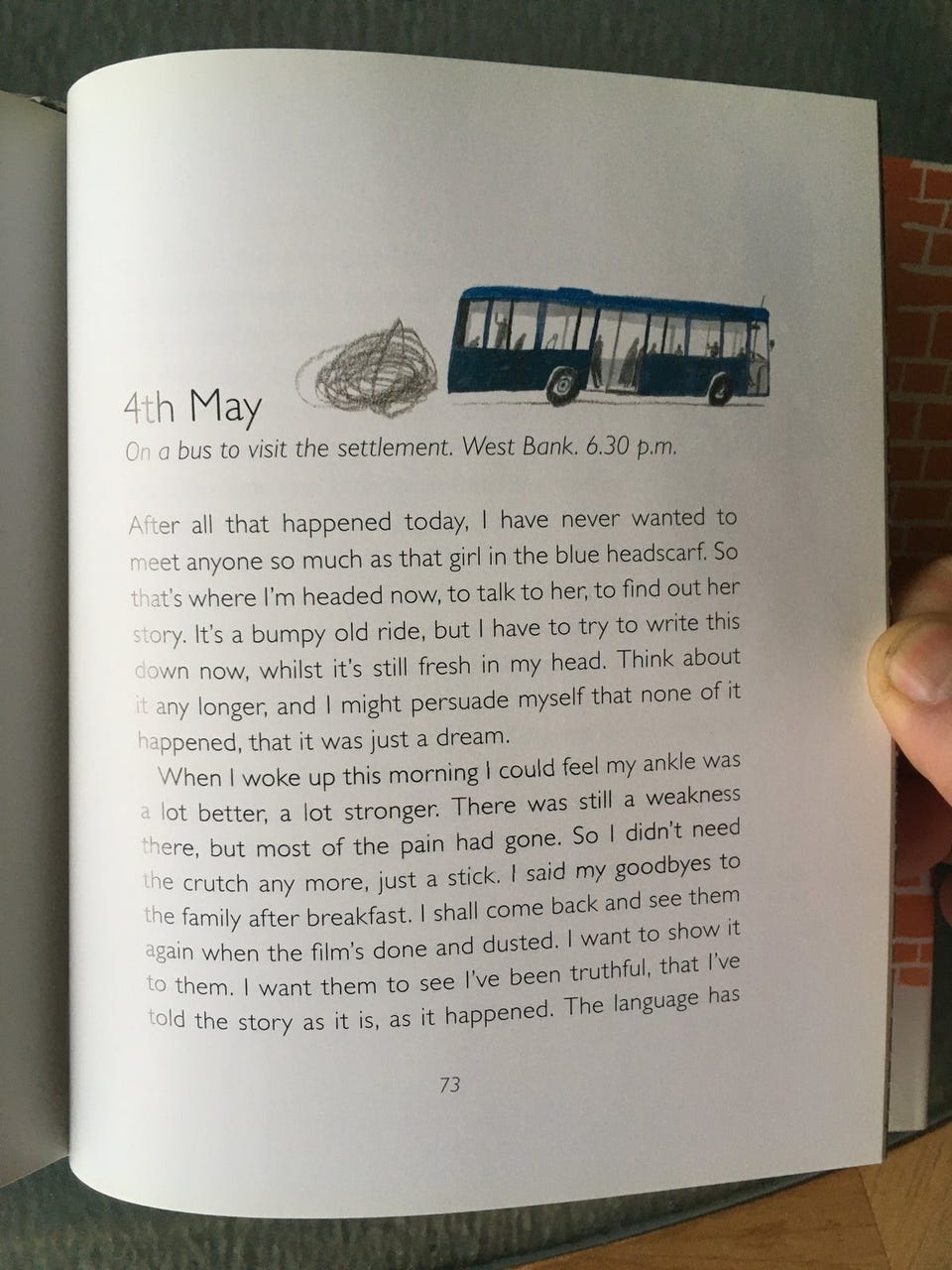 4th May

On a bus to visit the settlement. West Bank. 6.30 p.m.

After all that happened today, I have never wanted to meet anyone so much as that girl in the blue headscarf. So that's where I'm headed now, to talk to her, to find out her story. It's a bumpy old ride, but I have to try to write this down now, whilst it's still fresh in my head. Think about it any longer, and I might persuade myself that none of it happened, that it was just a dream.

When I woke up this morning I could feel my ankle was a lot better, a lot stronger. There was still a weakness there, but most of the pain had gone. So I didn't need the crutch any more, just a stick. I said my goodbyes to the family after breakfast. I shall come back and see them again when the film's done and dusted. I want to show it to them. I want them to see I've been truthful, that I've told the story as it is, as it happened. The language has

73